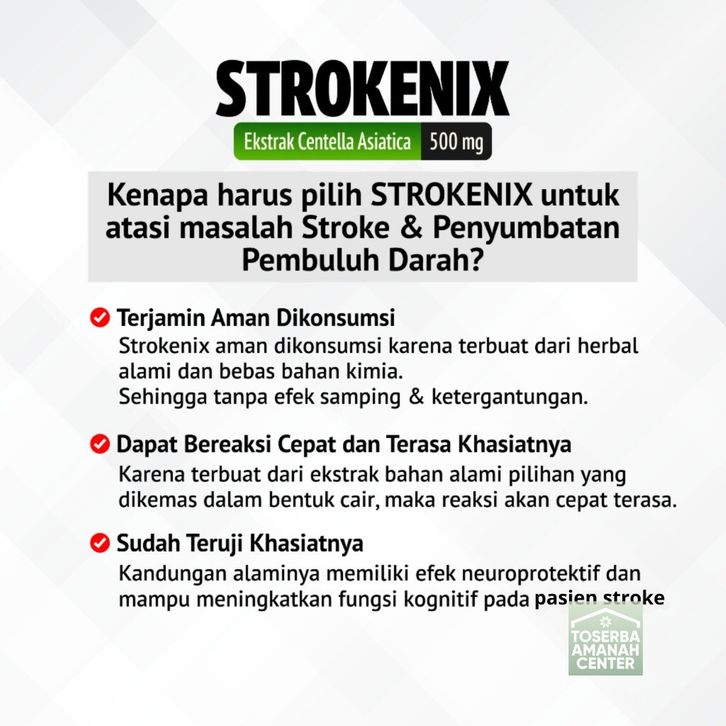 STROKENIX

Ekstrak Centella Asiatica 500 mg

Kenapa harus pilih STROKENIX untuk atasi masalah Stroke & Penyumbatan Pembuluh Darah?

Terjamin Aman Dikonsumsi
Strokenix aman dikonsumsi karena terbuat dari herbal alami dan bebas bahan kimia.
Sehingga tanpa efek samping & ketergantungan.

Dapat Bereaksi Cepat dan Terasa Khasiatnya
Karena terbuat dari ekstrak bahan alami pilihan yang dikemas dalam bentuk cair, maka reaksi akan cepat terasa.

Sudah Teruji Khasiatnya
Kandungan alaminya memiliki efek neuroprotektif dan mampu meningkatkan fungsi kognitif pada pasien stroke

TOSERBA AMANAH CENTER